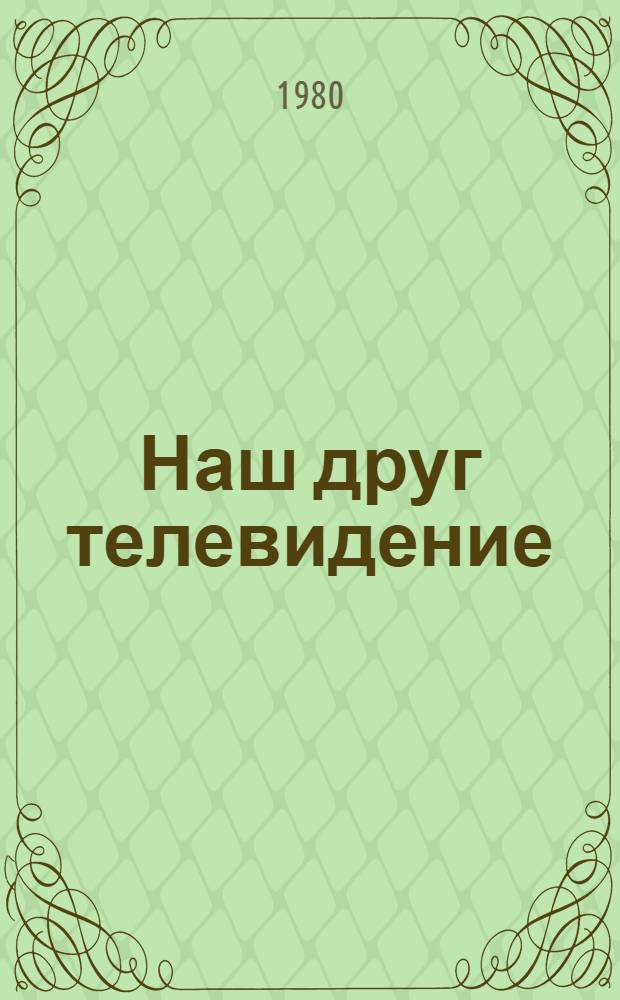 1980

Наш друг телевидение